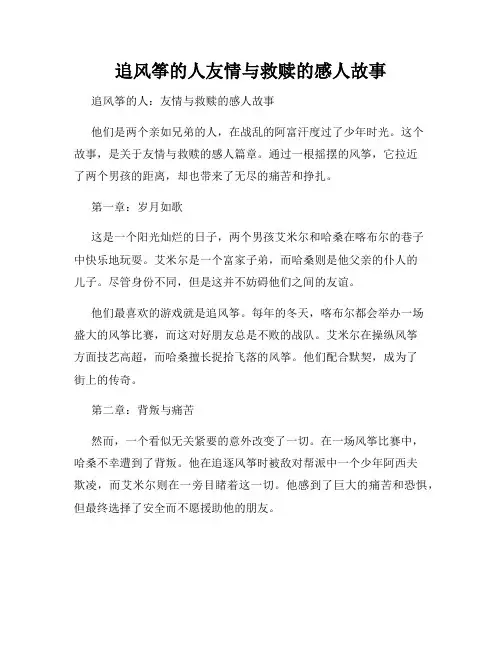 追风筝的人友情与救赎的感人故事

追风筝的人：友情与救赎的感人故事

他们是两个亲如兄弟的人，在战乱的阿富汗度过了少年时光。这个故事，是关于友情与救赎的感人篇章。通过一根摇摆的风筝，它拉近了两个男孩的距离，却也带来了无尽的痛苦和挣扎。

第一章：岁月如歌

这是一个阳光灿烂的日子，两个男孩艾米尔和哈桑在喀布尔的巷子中快乐地玩耍。艾米尔是一个富家子弟，而哈桑则是他父亲的仆人的儿子。尽管身份不同，但是这并不妨碍他们之间的友谊。

他们最喜欢的游戏就是追风筝。每年的冬天，喀布尔都会举办一场盛大的风筝比赛，而这对好朋友总是不败的战队。艾米尔在操纵风筝方面技艺高超，而哈桑擅长捉拾飞落的风筝。他们配合默契，成为了街上的传奇。

第二章：背叛与痛苦

然而，一个看似无关紧要的意外改变了一切。在一场风筝比赛中，哈桑不幸遭到了背叛。他在追逐风筝时被敌对帮派中一个少年阿西夫欺凌，而艾米尔则在一旁目睹着这一切。他感到了巨大的痛苦和恐惧，但最终选择了安全而不愿援助他的朋友。